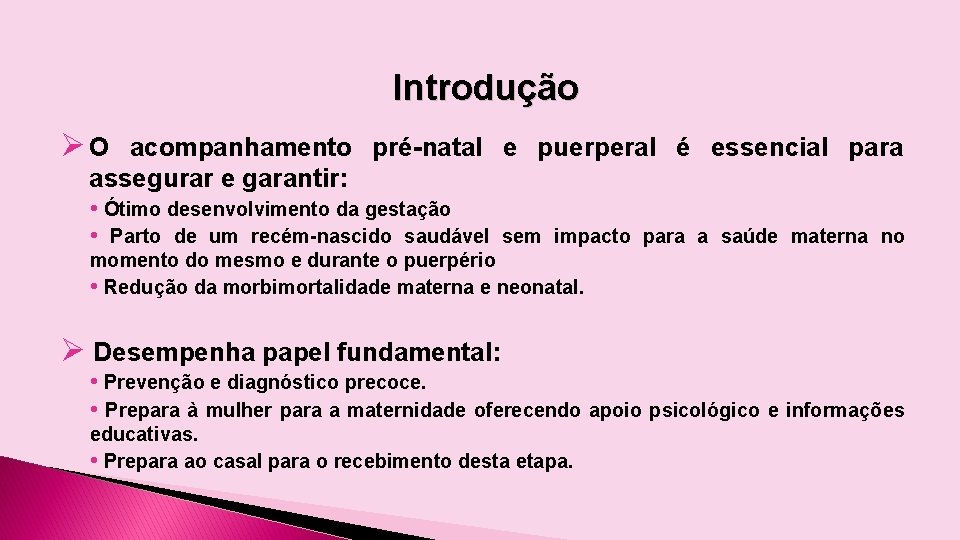 Introdução

➢ O acompanhamento pré-natal e puerperal é essencial para assegurar e garantir:

• Ótimo desenvolvimento da gestação
• Parto de um recém-nascido saudável sem impacto para a saúde materna no momento do mesmo e durante o puerpério
• Redução da morbimortalidade materna e neonatal.

➢ Desempenha papel fundamental:

• Prevenção e diagnóstico precoce.
• Prepara à mulher para a maternidade oferecendo apoio psicológico e informações educativas.
• Prepara ao casal para o recebimento desta etapa.